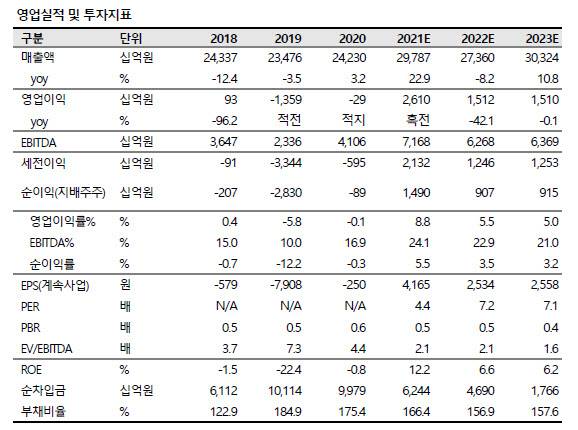 영업실적 및 투자지표

| 구분 | 단위 | 2018 | 2019 | 2020 | 2021E | 2022E | 2023E |
|---|---|---|---|---|---|---|---|
| 매출액 | 십억원 | 24,337 | 23,476 | 24,230 | 29,787 | 27,360 | 30,324 |
| yoy | % | -12.4 | -3.5 | 3.2 | 22.9 | -8.2 | 10.8 |
| 영업이익 | 십억원 | 93 | -1,359 | -29 | 2,610 | 1,512 | 1,510 |
| yoy | % | -96.2 | 적전 | 적지 | 흑전 | -42.1 | -0.1 |
| EBITDA | 십억원 | 3,647 | 2,336 | 4,106 | 7,168 | 6,268 | 6,369 |
| 세전이익 | 십억원 | -91 | -3,344 | -595 | 2,132 | 1,246 | 1,253 |
| 순이익(지배주주) | 십억원 | -207 | -2,830 | -89 | 1,490 | 907 | 915 |
| 영업이익률% | % | 0.4 | -5.8 | -0.1 | 8.8 | 5.5 | 5.0 |
| EBITDA% | % | 15.0 | 10.0 | 16.9 | 24.1 | 22.9 | 21.0 |
| 순이익률 | % | -0.7 | -12.2 | -0.3 | 5.5 | 3.5 | 3.2 |
| EPS(계속사업) | 원 | -579 | -7,908 | -250 | 4,165 | 2,534 | 2,558 |
| PER | 배 | N/A | N/A | N/A | 4.4 | 7.2 | 7.1 |
| PBR | 배 | 0.5 | 0.5 | 0.6 | 0.5 | 0.5 | 0.4 |
| EV/EBITDA | 배 | 3.7 | 7.3 | 4.4 | 2.1 | 2.1 | 1.6 |
| ROE | % | -1.5 | -22.4 | -0.8 | 12.2 | 6.6 | 6.2 |
| 순차입금 | 십억원 | 6,112 | 10,114 | 9,979 | 6,244 | 4,690 | 1,766 |
| 부채비율 | % | 122.9 | 184.9 | 175.4 | 166.4 | 156.9 | 157.6 |